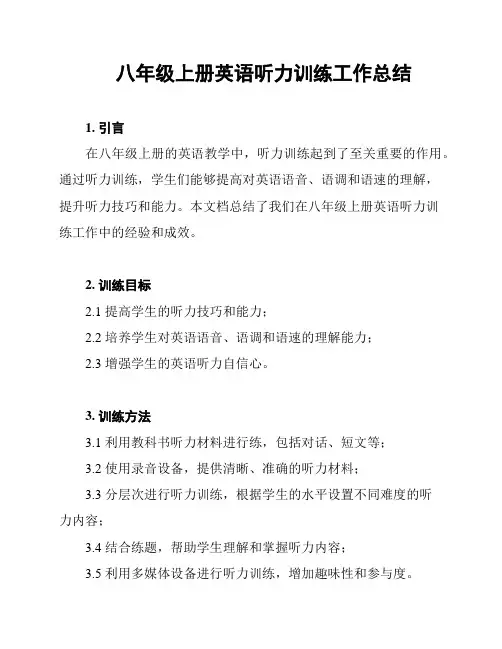 八年级上册英语听力训练工作总结

1. 引言

在八年级上册的英语教学中，听力训练起到了至关重要的作用。通过听力训练，学生们能够提高对英语语音、语调和语速的理解，提升听力技巧和能力。本文档总结了我们在八年级上册英语听力训练工作中的经验和成效。

2. 训练目标

2.1 提高学生的听力技巧和能力；

2.2 培养学生对英语语音、语调和语速的理解能力；

2.3 增强学生的英语听力自信心。

3. 训练方法

3.1 利用教科书听力材料进行练，包括对话、短文等；

3.2 使用录音设备，提供清晰、准确的听力材料；

3.3 分层次进行听力训练，根据学生的水平设置不同难度的听力内容；

3.4 结合练题，帮助学生理解和掌握听力内容；

3.5 利用多媒体设备进行听力训练，增加趣味性和参与度。